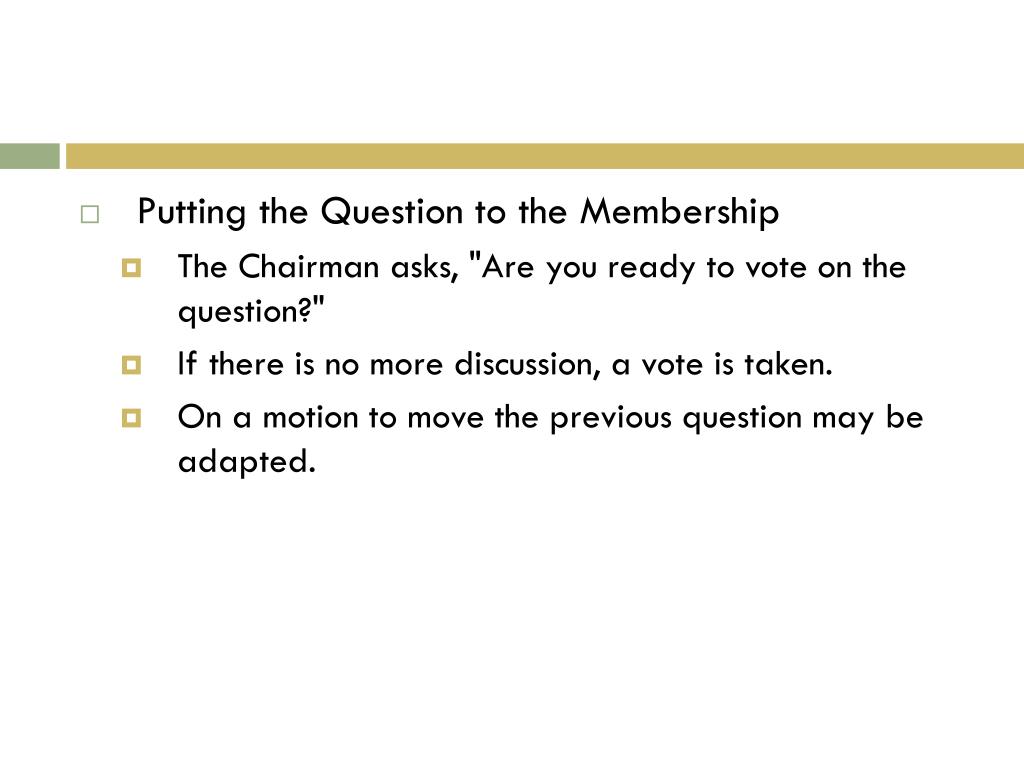 Putting the Question to the Membership

The Chairman asks, "Are you ready to vote on the question?"

If there is no more discussion, a vote is taken.

On a motion to move the previous question may be adapted.